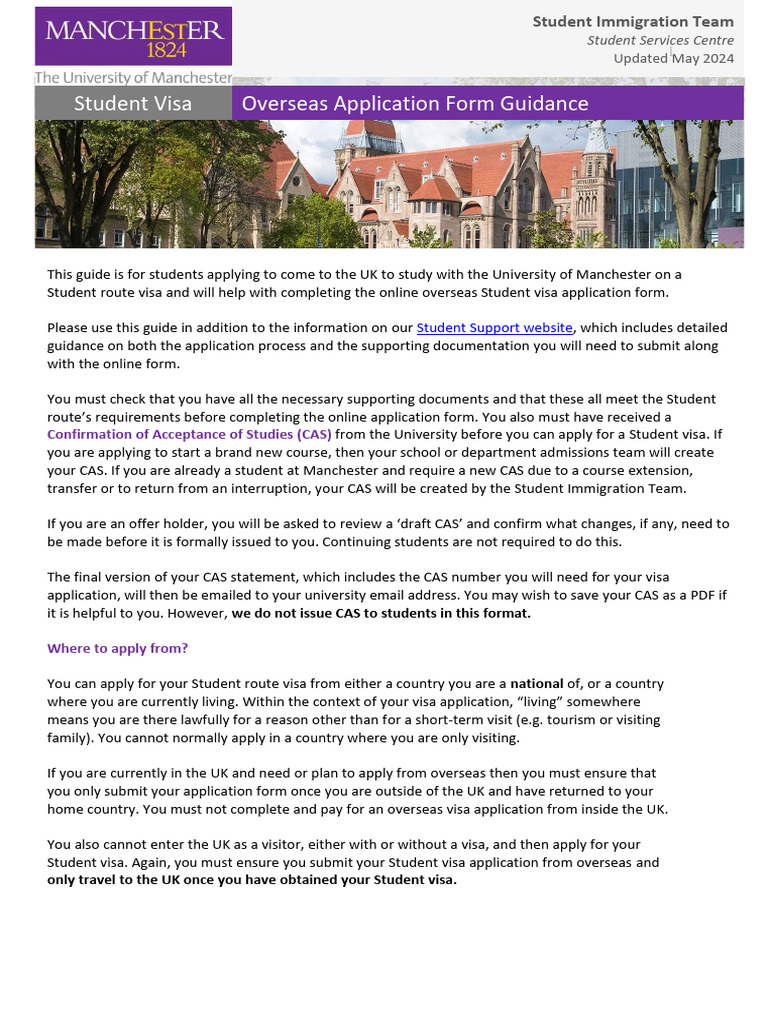 MANCHESTER 1824
The University of Manchester

Student Immigration Team
Student Services Centre
Updated May 2024

Student Visa
Overseas Application Form Guidance

This guide is for students applying to come to the UK to study with the University of Manchester on a Student route visa and will help with completing the online overseas Student visa application form.

Please use this guide in addition to the information on our Student Support website, which includes detailed guidance on both the application process and the supporting documentation you will need to submit along with the online form.

You must check that you have all the necessary supporting documents and that these all meet the Student route's requirements before completing the online application form. You also must have received a Confirmation of Acceptance of Studies (CAS) from the University before you can apply for a Student visa. If you are applying to start a brand new course, then your school or department admissions team will create your CAS. If you are already a student at Manchester and require a new CAS due to a course extension, transfer or to return from an interruption, your CAS will be created by the Student Immigration Team.

If you are an offer holder, you will be asked to review a 'draft CAS' and confirm what changes, if any, need to be made before it is formally issued to you. Continuing students are not required to do this.

The final version of your CAS statement, which includes the CAS number you will need for your visa application, will then be emailed to your university email address. You may wish to save your CAS as a PDF if it is helpful to you. However, we do not issue CAS to students in this format.

Where to apply from?

You can apply for your Student route visa from either a country you are a national of, or a country where you are currently living. Within the context of your visa application, "living" somewhere means you are there lawfully for a reason other than for a short-term visit (e.g. tourism or visiting family). You cannot normally apply in a country where you are only visiting.

If you are currently in the UK and need or plan to apply from overseas then you must ensure that you only submit your application form once you are outside of the UK and have returned to your home country. You must not complete and pay for an overseas visa application from inside the UK.

You also cannot enter the UK as a visitor, either with or without a visa, and then apply for your Student visa. Again, you must ensure you submit your Student visa application from overseas and only travel to the UK once you have obtained your Student visa.